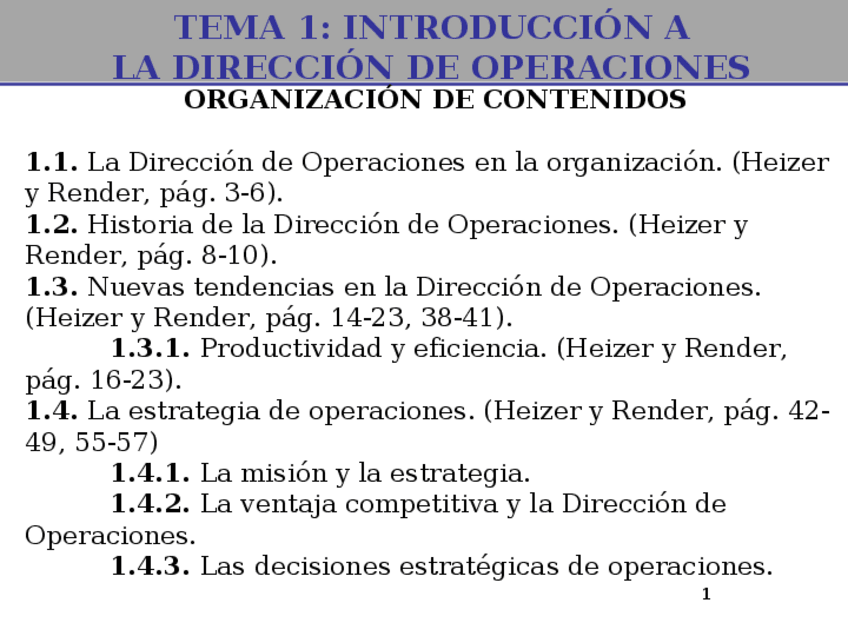 TEMA 1: INTRODUCCIÓN A
LA DIRECCIÓN DE OPERACIONES

ORGANIZACIÓN DE CONTENIDOS

1.1. La Dirección de Operaciones en la organización. (Heizer y Render, pág. 3-6).
1.2. Historia de la Dirección de Operaciones. (Heizer y Render, pág. 8-10).
1.3. Nuevas tendencias en la Dirección de Operaciones. (Heizer y Render, pág. 14-23, 38-41).
1.3.1. Productividad y eficiencia. (Heizer y Render, pág. 16-23).
1.4. La estrategia de operaciones. (Heizer y Render, pág. 42-49, 55-57)
1.4.1. La misión y la estrategia.
1.4.2. La ventaja competitiva y la Dirección de Operaciones.
1.4.3. Las decisiones estratégicas de operaciones.

1